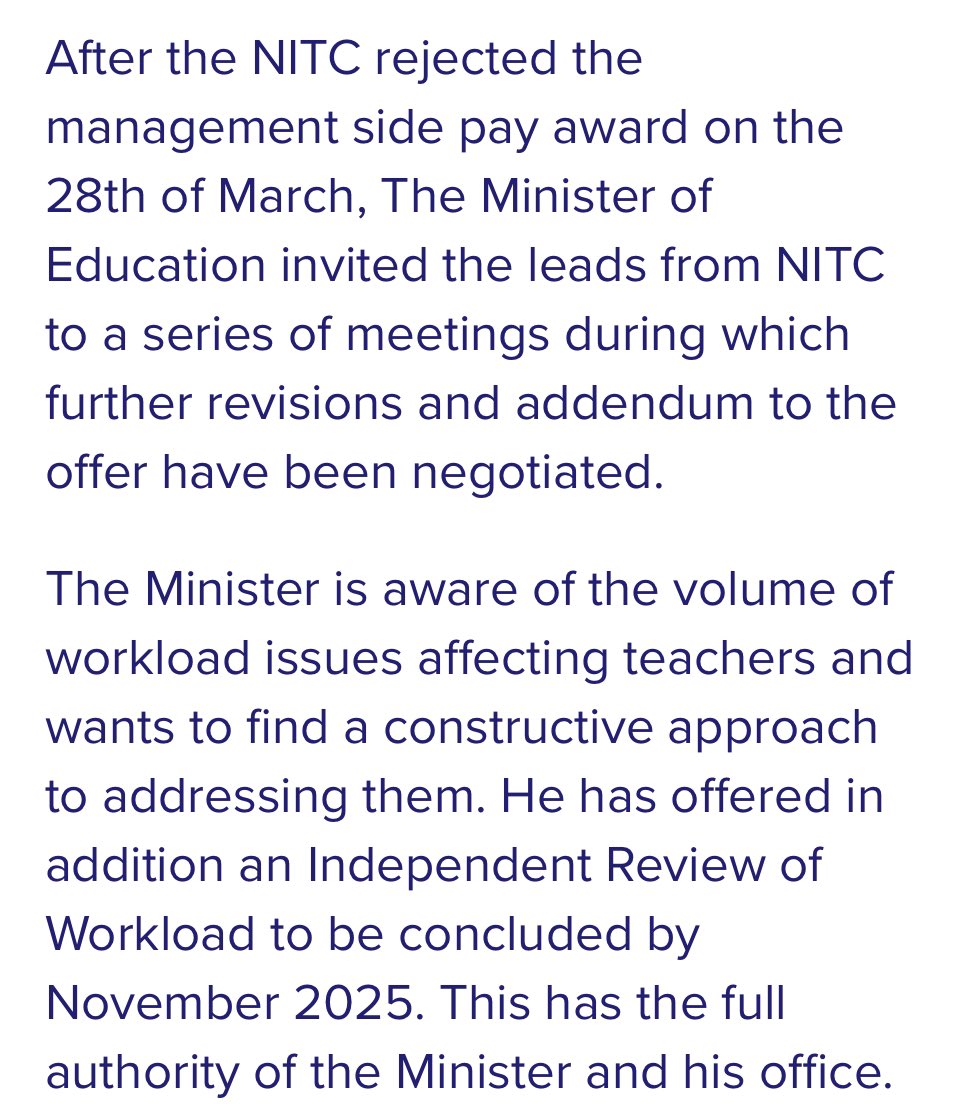 After the NITC rejected the management side pay award on the 28th of March, The Minister of Education invited the leads from NITC to a series of meetings during which further revisions and addendum to the offer have been negotiated.

The Minister is aware of the volume of workload issues affecting teachers and wants to find a constructive approach to addressing them. He has offered in addition an Independent Review of Workload to be concluded by November 2025. This has the full authority of the Minister and his office.